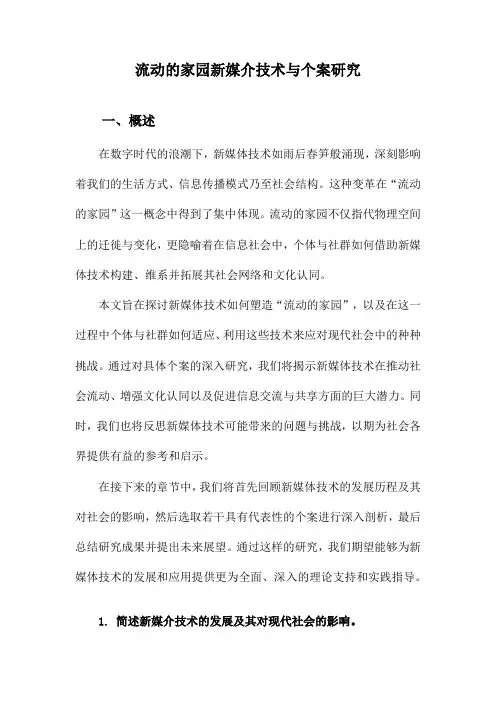 流动的家园新媒介技术与个案研究

一、概述

在数字时代的浪潮下，新媒体技术如雨后春笋般涌现，深刻影响着我们的生活方式、信息传播模式乃至社会结构。这种变革在“流动的家园”这一概念中得到了集中体现。流动的家园不仅指代物理空间上的迁徙与变化，更隐喻着在信息社会中，个体与社群如何借助新媒体技术构建、维系并拓展其社会网络和文化认同。

本文旨在探讨新媒体技术如何塑造“流动的家园”，以及在这一过程中个体与社群如何适应、利用这些技术来应对现代社会中的种种挑战。通过对具体个案的深入研究，我们将揭示新媒体技术在推动社会流动、增强文化认同以及促进信息交流与共享方面的巨大潜力。同时，我们也将反思新媒体技术可能带来的问题与挑战，以期为社会各界提供有益的参考和启示。

在接下来的章节中，我们将首先回顾新媒体技术的发展历程及其对社会的影响，然后选取若干具有代表性的个案进行深入剖析，最后总结研究成果并提出未来展望。通过这样的研究，我们期望能够为新媒体技术的发展和应用提供更为全面、深入的理论支持和实践指导。

1. 简述新媒介技术的发展及其对现代社会的影响。